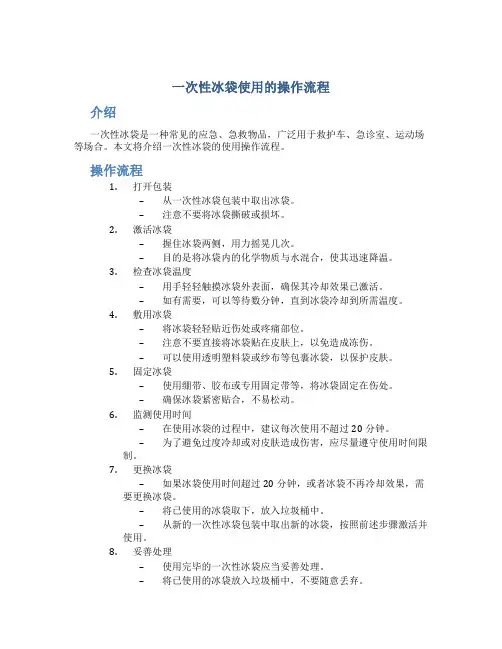 一次性冰袋使用的操作流程

介绍

一次性冰袋是一种常见的应急、急救物品，广泛用于救护车、急诊室、运动场等场合。本文将介绍一次性冰袋的使用操作流程。

操作流程

1. 打开包装
   – 从一次性冰袋包装中取出冰袋。
   – 注意不要将冰袋撕破或损坏。
2. 激活冰袋
   – 握住冰袋两侧，用力摇晃几次。
   – 目的是将冰袋内的化学物质与水混合，使其迅速降温。
3. 检查冰袋温度
   – 用手轻轻触摸冰袋外表面，确保其冷却效果已激活。
   – 如有需要，可以等待数分钟，直到冰袋冷却到所需温度。
4. 敷用冰袋
   – 将冰袋轻轻贴近伤处或疼痛部位。
   – 注意不要直接将冰袋贴在皮肤上，以免造成冻伤。
   – 可以使用透明塑料袋或纱布等包裹冰袋，以保护皮肤。
5. 固定冰袋
   – 使用绷带、胶布或专用固定带等，将冰袋固定在伤处。
   – 确保冰袋紧密贴合，不易松动。
6. 监测使用时间
   – 在使用冰袋的过程中，建议每次使用不超过 20 分钟。
   – 为了避免过度冷却或对皮肤造成伤害，应尽量遵守使用时间限制。
7. 更换冰袋
   – 如果冰袋使用时间超过 20 分钟，或者冰袋不再冷却效果，需要更换冰袋。
   – 将已使用的冰袋取下，放入垃圾桶中。
   – 从新的一次性冰袋包装中取出新的冰袋，按照前述步骤激活并使用。
8. 妥善处理
   – 使用完毕的一次性冰袋应当妥善处理。
   – 将已使用的冰袋放入垃圾桶中，不要随意丢弃。